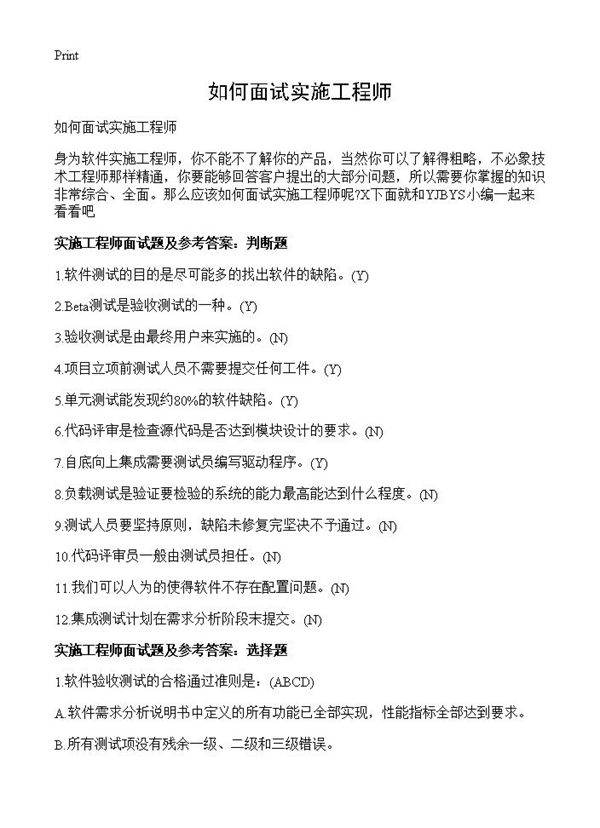 Print

如何面试实施工程师

如何面试实施工程师

身为软件实施工程师，你不能不了解你的产品，当然你可以了解得粗略，不必象技术工程师那样精通，你要能够回答客户提出的大部分问题，所以需要你掌握的知识非常综合、全面。那么应该如何面试实施工程师呢?X下面就和YJBYS小编一起来看看吧

实施工程师面试题及参考答案：判断题

1.软件测试的目的是尽可能多的找出软件的缺陷。(Y)

2.Beta测试是验收测试的一种。(Y)

3.验收测试是由最终用户来实施的。(N)

4.项目立项前测试人员不需要提交任何工件。(Y)

5.单元测试能发现约80%的软件缺陷。(Y)

6.代码评审是检查源代码是否达到模块设计的要求。(N)

7.自底向上集成需要测试员编写驱动程序。(Y)

8.负载测试是验证要检验的系统的能力最高能达到什么程度。(N)

9.测试人员要坚持原则，缺陷未修复完坚决不予通过。(N)

10.代码评审员一般由测试员担任。(N)

11.我们可以人为的使得软件不存在配置问题。(N)

12.集成测试计划在需求分析阶段末提交。(N)

实施工程师面试题及参考答案：选择题

1.软件验收测试的合格通过准则是：(ABCD)

A.软件需求分析说明书中定义的所有功能已全部实现，性能指标全部达到要求。

B.所有测试项没有残余一级、二级和三级错误。